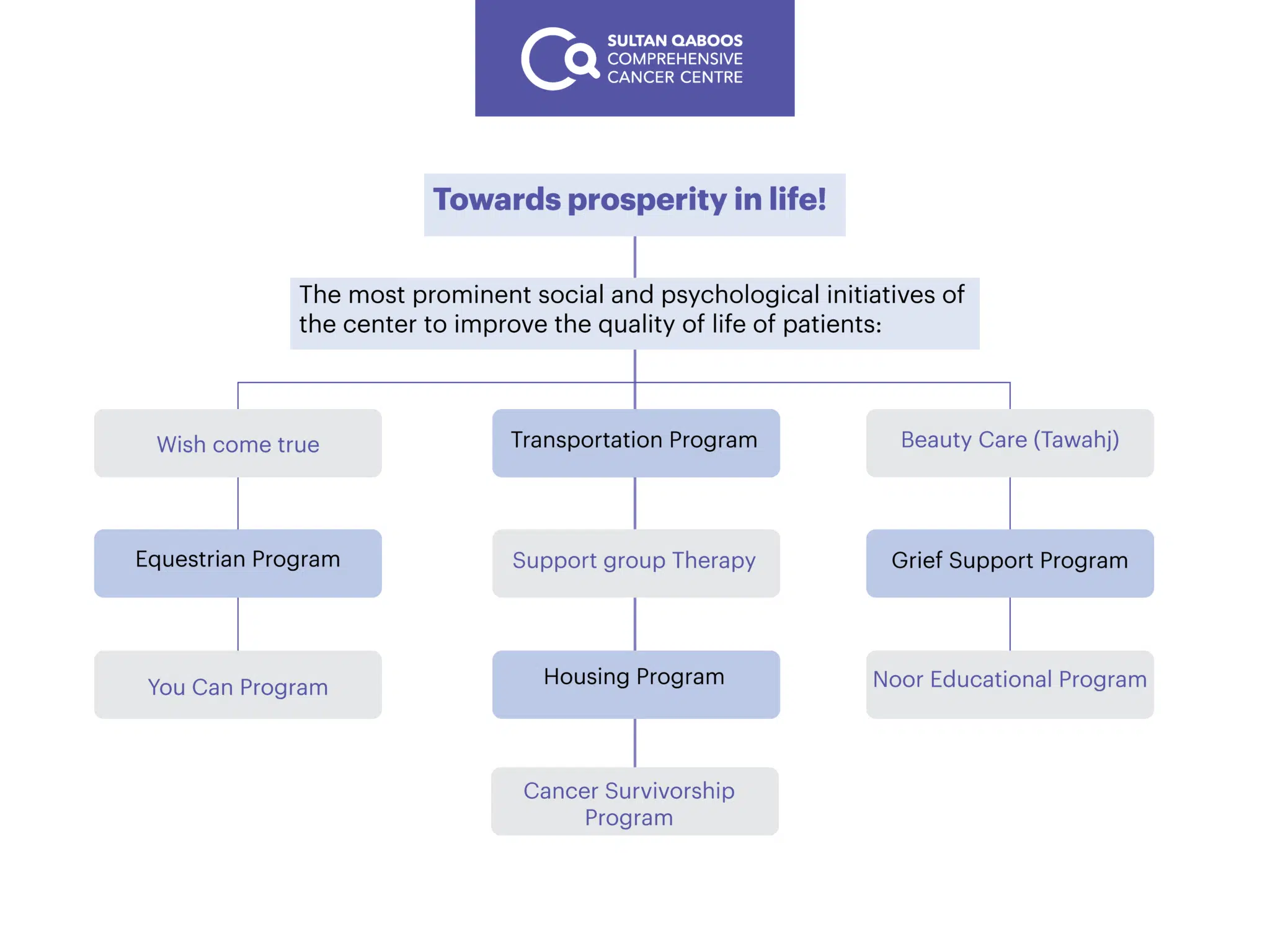 SULTAN QABOOS
COMPREHENSIVE
CANCER CENTRE

Towards prosperity in life!

The most prominent social and psychological initiatives of the center to improve the quality of life of patients:

Wish come true

Equestrian Program

You Can Program

Transportation Program

Support group Therapy

Housing Program

Cancer Survivorship Program

Beauty Care (Tawahj)

Grief Support Program

Noor Educational Program